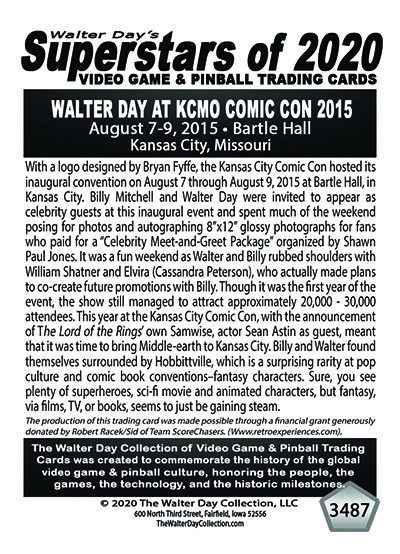 Walter Day's
Superstars of 2020
VIDEO GAME & PINBALL TRADING CARDS

WALTER DAY AT KCMO COMIC CON 2015
August 7-9, 2015 • Bartle Hall
Kansas City, Missouri

With a logo designed by Bryan Fyffe, the Kansas City Comic Con hosted its inaugural convention on August 7 through August 9, 2015 at Bartle Hall, in Kansas City. Billy Mitchell and Walter Day were invited to appear as celebrity guests at this inaugural event and spent much of the weekend posing for photos and autographing 8"x12" glossy photographs for fans who paid for a "Celebrity Meet-and-Greet Package" organized by Shawn Paul Jones. It was a fun weekend as Walter and Billy rubbed shoulders with William Shatner and Elvira (Cassandra Peterson), who actually made plans to co-create future promotions with Billy. Though it was the first year of the event, the show still managed to attract approximately 20,000 - 30,000 attendees. This year at the Kansas City Comic Con, with the announcement of The Lord of the Rings' own Samwise, actor Sean Astin as guest, meant that it was time to bring Middle-earth to Kansas City. Billy and Walter found themselves surrounded by Hobbittville, which is a surprising rarity at pop culture and comic book conventions–fantasy characters. Sure, you see plenty of superheroes, sci-fi movie and animated characters, but fantasy, via films, TV, or books, seems to just be gaining steam.

The production of this trading card was made possible through a financial grant generously donated by Robert Racek/Sid of Team ScoreChasers. (Www.retroexperiences.com).

The Walter Day Collection of Video Game & Pinball Trading Cards was created to commemorate the history of the global video game & pinball culture, honoring the people, the games, the technology, and the historic milestones.

© 2020 The Walter Day Collection, LLC
600 North Third Street, Fairfield, Iowa 52556
TheWalterDayCollection.com

3487